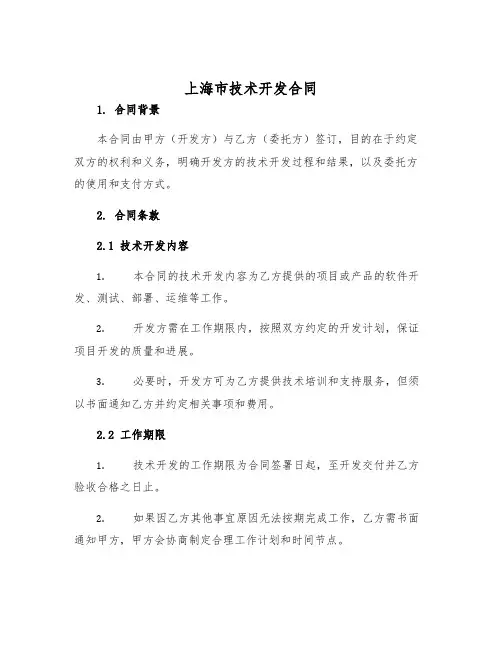 上海市技术开发合同

1. 合同背景

本合同由甲方（开发方）与乙方（委托方）签订，目的在于约定双方的权利和义务，明确开发方的技术开发过程和结果，以及委托方的使用和支付方式。

2. 合同条款

2.1 技术开发内容

1. 本合同的技术开发内容为乙方提供的项目或产品的软件开发、测试、部署、运维等工作。

2. 开发方需在工作期限内，按照双方约定的开发计划，保证项目开发的质量和进展。

3. 必要时，开发方可为乙方提供技术培训和支持服务，但须以书面通知乙方并约定相关事项和费用。

2.2 工作期限

1. 技术开发的工作期限为合同签署日起，至开发交付并乙方验收合格之日止。

2. 如果因乙方其他事宜原因无法按期完成工作，乙方需书面通知甲方，甲方会协商制定合理工作计划和时间节点。